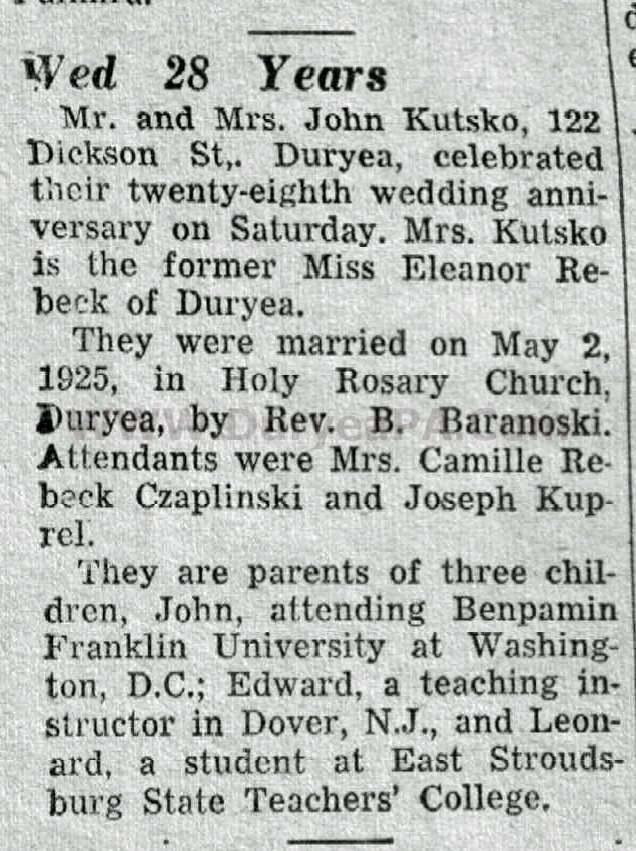 Wed 28 Years

Mr. and Mrs. John Kutsko, 122 Dickson St,. Duryea, celebrated their twenty-eighth wedding anniversary on Saturday. Mrs. Kutsko is the former Miss Eleanor Rebeck of Duryea.

They were married on May 2, 1925, in Holy Rosary Church, Duryea, by Rev. B. Baranoski. Attendants were Mrs. Camille Rebeck Czaplinski and Joseph Kuprel.

They are parents of three children, John, attending Benpamin Franklin University at Washington, D.C.; Edward, a teaching instructor in Dover, N.J., and Leonard, a student at East Stroudsburg State Teachers' College.